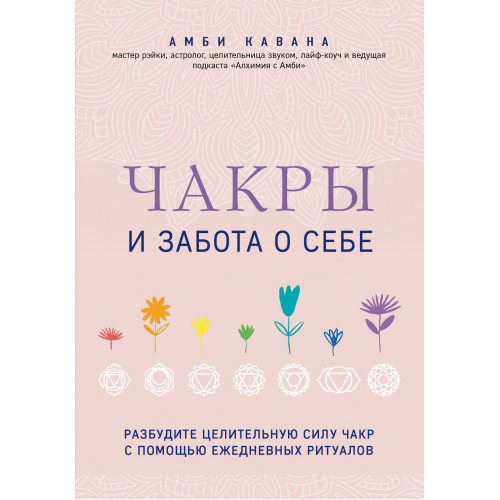 АМБИ КАВАНА
мастер рэйки, астролог, целительница звуком, лайф-коуч и ведущая подкаста «Алхимия с Амби»

ЧАКРЫ
И ЗАБОТА О СЕБЕ

РАЗБУДИТЕ ЦЕЛИТЕЛЬНУЮ СИЛУ ЧАКР С ПОМОЩЬЮ ЕЖЕДНЕВНЫХ РИТУАЛОВ